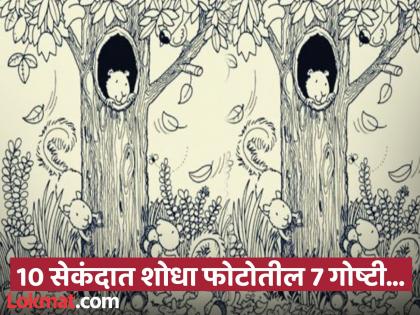 10 सेकंदात शोधा फोटोतील 7 गोष्टी...

Lokmat.com